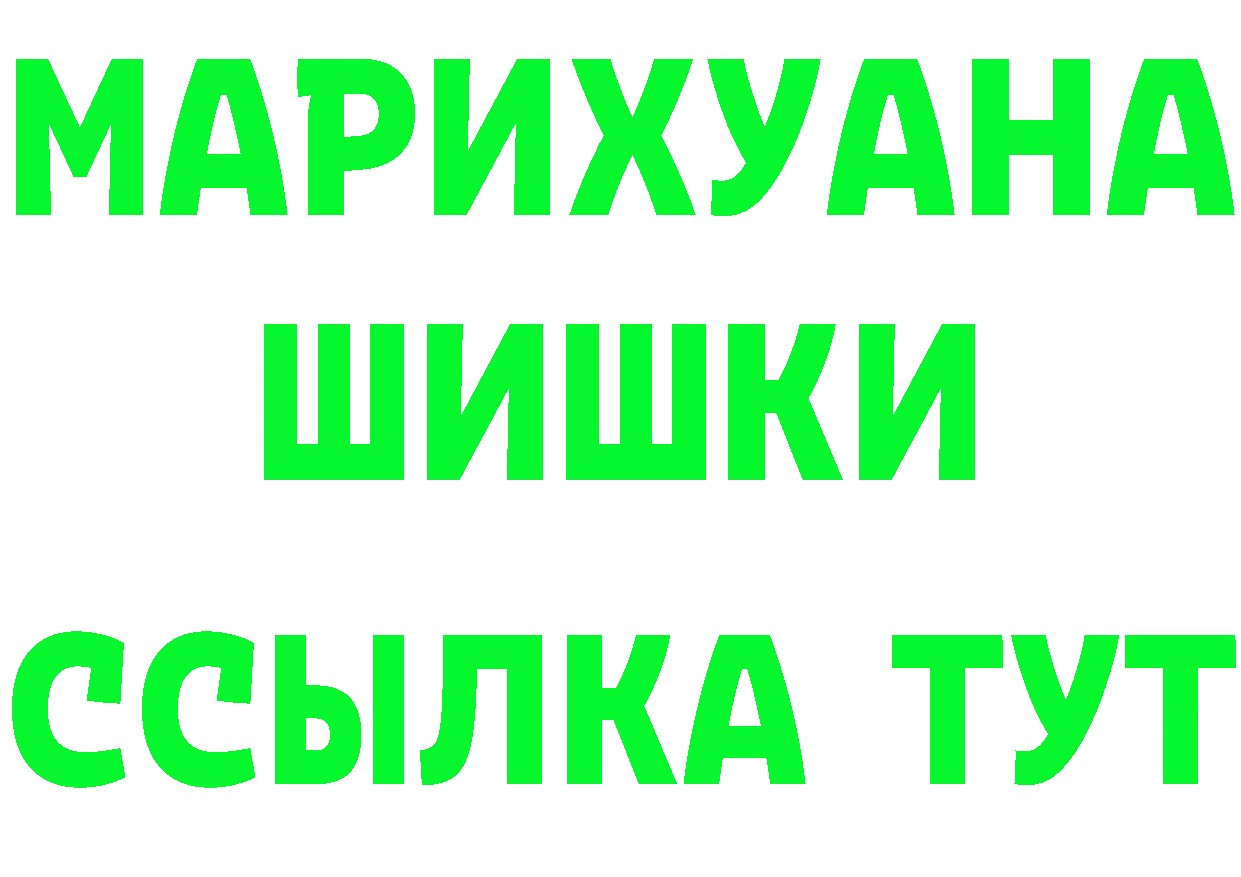 МАРИХУАНА
ШИШКИ
ССЫЛКА ТУТ